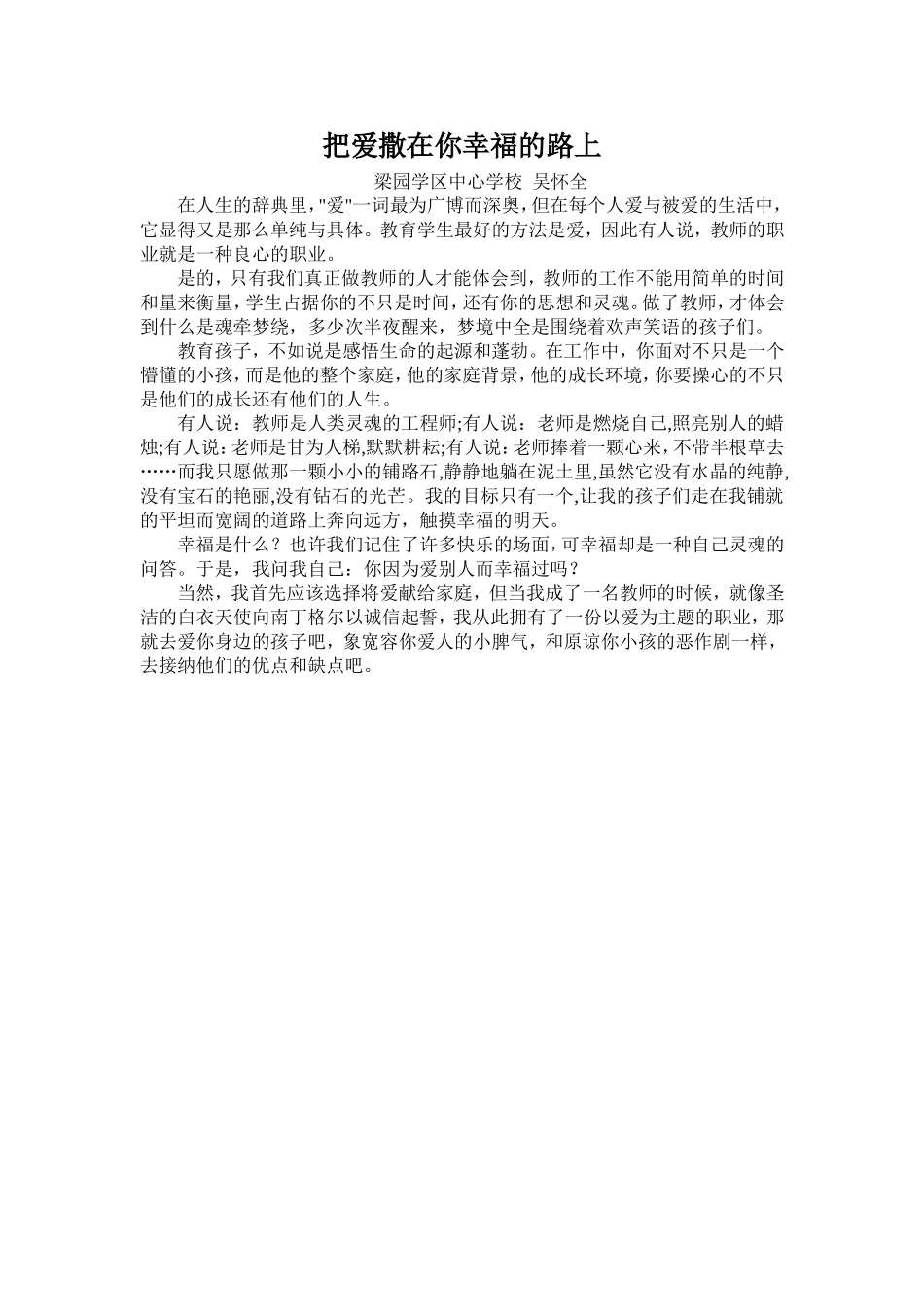 把爱撒在你幸福的路上

梁园学区中心学校 吴怀全

在人生的辞典里,"爱"一词最为广博而深奥,但在每个人爱与被爱的生活中,它显得又是那么单纯与具体。教育学生最好的方法是爱，因此有人说，教师的职业就是一种良心的职业。

是的，只有我们真正做教师的人才能体会到，教师的工作不能用简单的时间和量来衡量，学生占据你的不只是时间，还有你的思想和灵魂。做了教师，才体会到什么是魂牵梦绕，多少次半夜醒来，梦境中全是围绕着欢声笑语的孩子们。

教育孩子，不如说是感悟生命的起源和蓬勃。在工作中，你面对不只是一个懵懂的小孩，而是他的整个家庭，他的家庭背景，他的成长环境，你要操心的不只是他们的成长还有他们的人生。

有人说：教师是人类灵魂的工程师;有人说：老师是燃烧自己,照亮别人的蜡烛;有人说:老师是甘为人梯,默默耕耘;有人说:老师捧着一颗心来，不带半根草去……而我只愿做那一颗小小的铺路石,静静地躺在泥土里,虽然它没有水晶的纯静,没有宝石的艳丽,没有钻石的光芒。我的目标只有一个,让我的孩子们走在我铺就的平坦而宽阔的道路上奔向远方，触摸幸福的明天。

幸福是什么？也许我们记住了许多快乐的场面，可幸福却是一种自己灵魂的问答。于是，我问我自己：你因为爱别人而幸福过吗？

当然，我首先应该选择将爱献给家庭，但当我成了一名教师的时候，就像圣洁的白衣天使向南丁格尔以诚信起誓，我从此拥有了一份以爱为主题的职业，那就去爱你身边的孩子吧，象宽容你爱人的小脾气，和原谅你小孩的恶作剧一样，去接纳他们的优点和缺点吧。